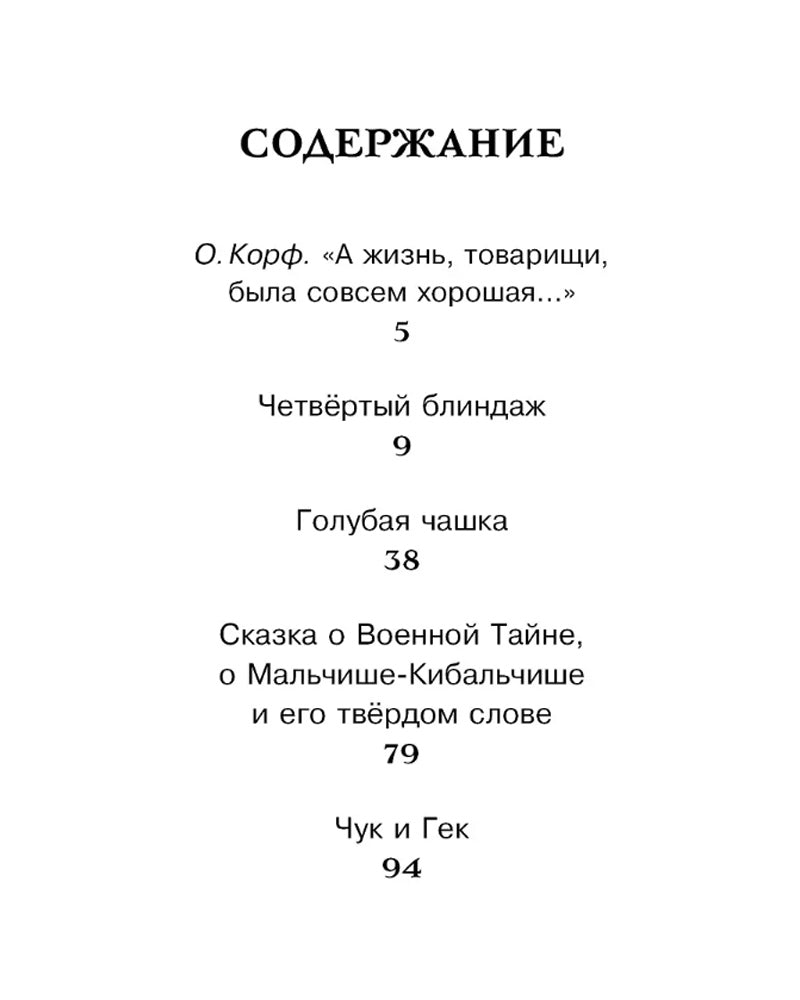 СОДЕРЖАНИЕ

О. Корф. «А жизнь, товарищи, была совсем хорошая...»
5

Четвёртый блиндаж
9

Голубая чашка
38

Сказка о Военной Тайне, о Мальчише-Кибальчише и его твёрдом слове
79

Чук и Гек
94